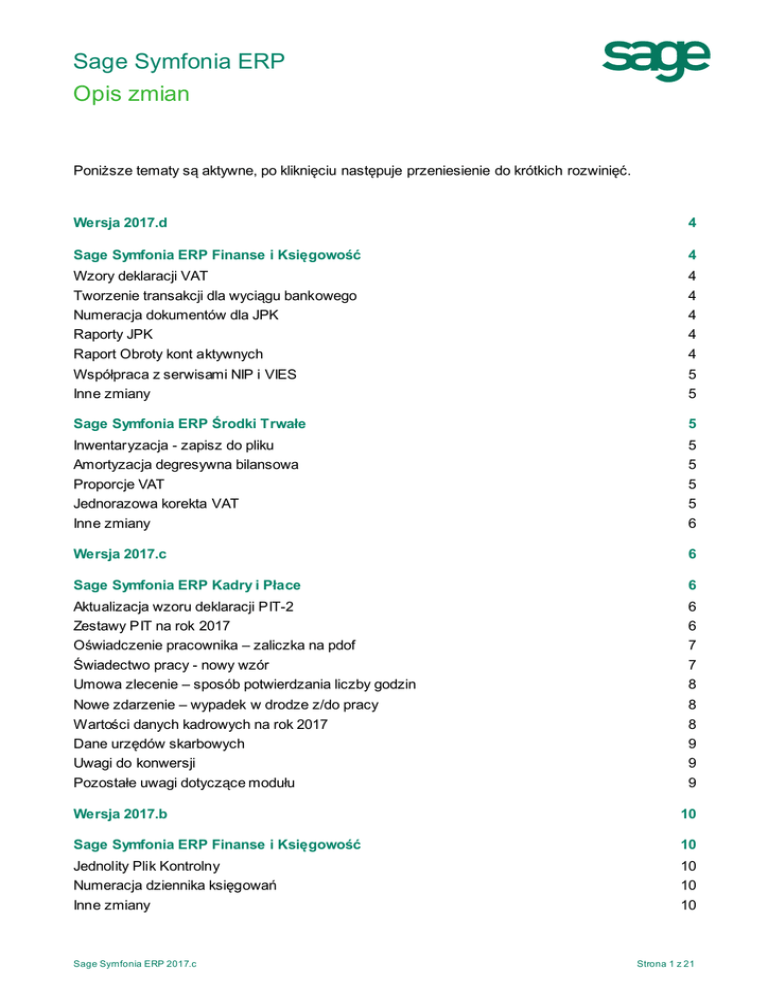 Sage Symfonia ERP
Opis zmian

sage

Poniższe tematy są aktywne, po kliknięciu następuje przeniesienie do krótkich rozwinięć.

Wersja 2017.d 4

Sage Symfonia ERP Finanse i Księgowość 4
Wzory deklaracji VAT 4
Tworzenie transakcji dla wyciągu bankowego 4
Numeracja dokumentów dla JPK 4
Raporty JPK 4
Raport Obroty kont aktywnych 4
Współpraca z serwisami NIP i VIES 5
Inne zmiany 5

Sage Symfonia ERP Środki Trwałe 5
Inwentaryzacja - zapisz do pliku 5
Amortyzacja degresywna bilansowa 5
Proporcje VAT 5
Jednorazowa korekta VAT 5
Inne zmiany 6

Wersja 2017.c 6

Sage Symfonia ERP Kadry i Płace 6
Aktualizacja wzoru deklaracji PIT-2 6
Zestawy PIT na rok 2017 6
Oświadczenie pracownika – zaliczka na pdof 7
Świadectwo pracy - nowy wzór 7
Umowa zlecenie – sposób potwierdzania liczby godzin 8
Nowe zdarzenie – wypadek w drodze z/do pracy 8
Wartości danych kadrowych na rok 2017 8
Dane urzędów skarbowych 9
Uwagi do konwersji 9
Pozostałe uwagi dotyczące modułu 9

Wersja 2017.b 10

Sage Symfonia ERP Finanse i Księgowość 10
Jednolity Plik Kontrolny 10
Numeracja dziennika księgowań 10
Inne zmiany 10

Sage Symfonia ERP 2017.c Strona 1 z 21